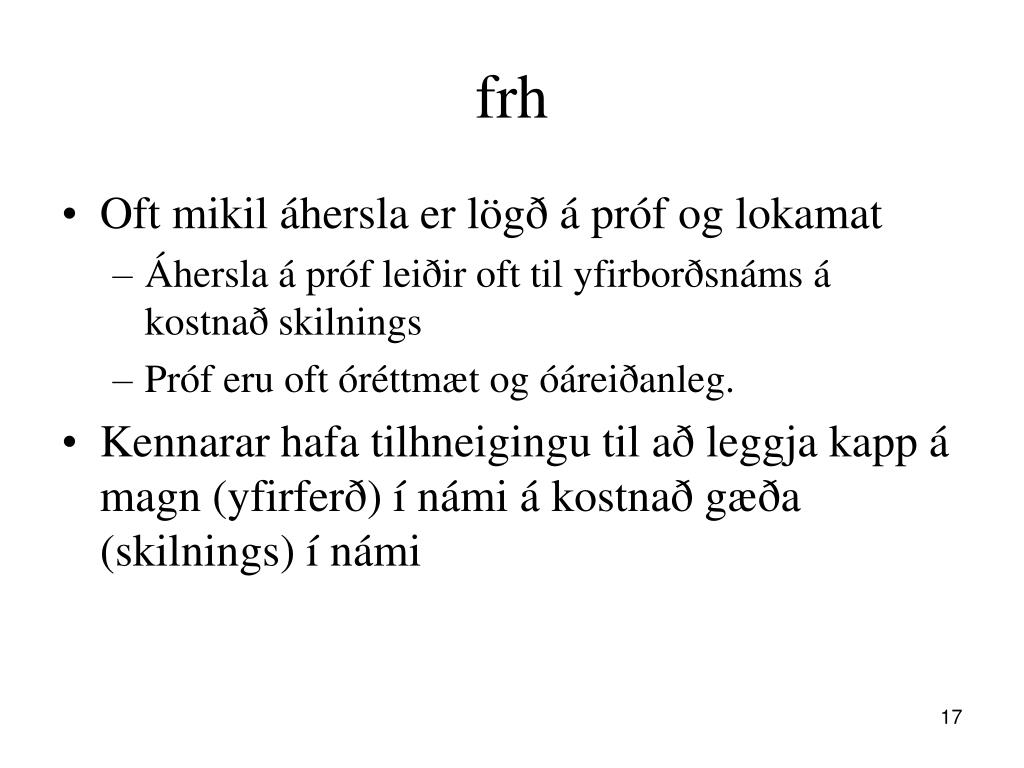 frh

• Oft mikil áhersla er lögð á próf og lokamat
– Áhersla á próf leiðir oft til yfirborðsnáms á kostnað skilnings
– Próf eru oft óréttmæt og óáreiðanleg.
• Kennarar hafa tilhneigingu til að leggja kapp á magn (yfirferð) í námi á kostnað gæða (skilnings) í námi

17